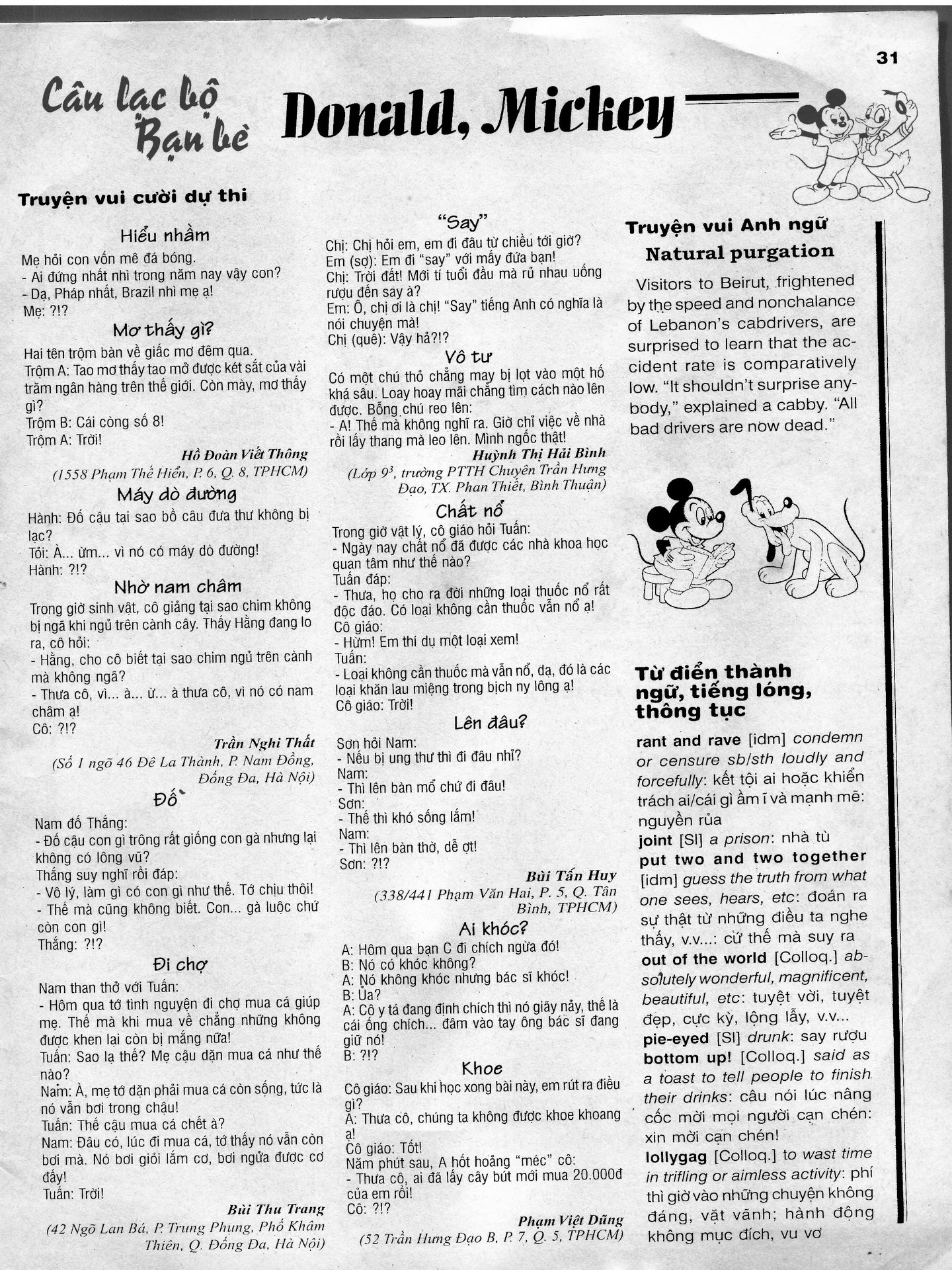 31

Câu lạc bộ Bạn bè Donald, Mickey

Truyện vui cười dự thi

Hiểu nhầm

Mẹ hỏi con vốn mê đá bóng.
- Ai đứng nhất nhì trong năm nay vậy con?
- Dạ, Pháp nhất, Brazil nhì mẹ ạ!
Mẹ: ?!?

Mơ thấy gì?

Hai tên trộm bàn về giấc mơ đêm qua.
Trộm A: Tao mơ thấy tao mở được két sắt của vài trăm ngân hàng trên thế giới. Còn mày, mơ thấy gì?
Trộm B: Cái còng số 8!
Trộm A: Trời!

Hồ Đoàn Viết Thông
(1558 Phạm Thế Hiển, P. 6, Q. 8, TPHCM)

Máy dò đường

Hành: Đố cậu tại sao bồ câu đưa thư không bị lạc?
Tối: À... ừm... vì nó có máy dò đường!
Hành: ?!?

Nhờ nam châm

Trong giờ sinh vật, cô giảng tại sao chim không bị ngã khi ngủ trên cành cây. Thấy Hằng đang lo ra, cô hỏi:
- Hằng, cho cô biết tại sao chim ngủ trên cành mà không ngã?
- Thưa cô, vì... à... ừ... à thưa cô, vì nó có nam châm ạ!
Cô: ?!?

Trần Nghi Thất
(Số 1 ngõ 46 Đê La Thành, P. Nam Đồng, Đống Đa, Hà Nội)

Đố

Nam đố Thắng:
- Đố cậu con gì trông rất giống con gà nhưng lại không có lông vũ?
Thắng suy nghĩ rồi đáp:
- Vô lý, làm gì có con gì như thế. Tớ chịu thôi!
- Thế mà cũng không biết. Con... gà luộc chứ còn con gì!
Thắng: ?!?

Đi chợ

Nam than thở với Tuấn:
- Hôm qua tớ tình nguyện đi chợ mua cá giúp mẹ. Thế mà khi mua về chẳng những không được khen lại còn bị mắng nữa!
Tuấn: Sao lạ thế? Mẹ cậu dặn mua cá như thế nào?
Nam: À, mẹ tớ dặn phải mua cá còn sống, tức là nó vẫn bơi trong chậu!
Tuấn: Thế cậu mua cá chết à?
Nam: Đâu có, lúc đi mua cá, tớ thấy nó vẫn còn bơi mà. Nó bơi giỏi lắm cơ, bơi ngửa được cơ đấy!
Tuấn: Trời!

Bùi Thu Trang
(42 Ngõ Lan Bá, P. Trung Phụng, Phố Khâm Thiên, Q. Đống Đa, Hà Nội)

"Say"

Chị: Chị hỏi em, em đi đâu từ chiều tới giờ?
Em (sợ): Em đi "say" với mấy đứa bạn!
Chị: Trời đất! Mới tí tuổi đầu mà rủ nhau uống rượu đến say à?
Em: Ô, chị ơi là chị! "Say" tiếng Anh có nghĩa là nói chuyện mà!
Chị (quê): Vậy hả?!?

Vô tư

Có một chú thỏ chẳng may bị lọt vào một hố khá sâu. Loay hoay mãi chẳng tìm cách nào lên được. Bỗng chú reo lên:
- A! Thế mà không nghĩ ra. Giờ chỉ việc về nhà rồi lấy thang mà leo lên. Mình ngốc thật!

Huỳnh Thị Hải Bình
(Lớp $9^3$, trường PTTH Chuyên Trần Hưng Đạo, TX. Phan Thiết, Bình Thuận)

Chất nổ

Trong giờ vật lý, cô giáo hỏi Tuấn:
- Ngày nay chất nổ đã được các nhà khoa học quan tâm như thế nào?
Tuấn đáp:
- Thưa, họ cho ra đời những loại thuốc nổ rất độc đáo. Có loại không cần thuốc vẫn nổ ạ!
Cô giáo:
- Hừm! Em thí dụ một loại xem!
Tuấn:
- Loại không cần thuốc mà vẫn nổ, dạ, đó là các loại khăn lau miệng trong bịch ny lông ạ!
Cô giáo: Trời!

Lên đâu?

Sơn hỏi Nam:
- Nếu bị ung thư thì đi đâu nhỉ?
Nam:
- Thì lên bàn mổ chứ đi đâu!
Sơn:
- Thế thì khó sống lắm!
Nam:
- Thì lên bàn thờ, dễ ợt!
Sơn: ?!?

Bùi Tấn Huy
(338/441 Phạm Văn Hai, P. 5, Q. Tân Bình, TPHCM)

Ai khóc?

A: Hôm qua bạn C đi chích ngừa đó!
B: Nó có khóc không?
A: Nó không khóc nhưng bác sĩ khóc!
B: Ủa?
A: Cô y tá đang định chích thì nó giãy nảy, thế là cái ống chích... đâm vào tay ông bác sĩ đang giữ nó!
B: ?!?

Khoe

Cô giáo: Sau khi học xong bài này, em rút ra điều gì?
A: Thưa cô, chúng ta không được khoe khoang ạ!
Cô giáo: Tốt!
Năm phút sau, A hốt hoảng "méc" cô:
- Thưa cô, ai đã lấy cây bút mới mua 20.000đ của em rồi!
Cô: ?!?

Phạm Việt Dũng
(52 Trần Hưng Đạo B, P. 7, Q. 5, TPHCM)

Truyện vui Anh ngữ

Natural purgation

Visitors to Beirut, frightened by the speed and nonchalance of Lebanon's cabdrivers, are surprised to learn that the accident rate is comparatively low. "It shouldn't surprise anybody," explained a cabby. "All bad drivers are now dead."

Từ điển thành ngữ, tiếng lóng, thông tục

rant and rave [idm] condemn or censure sb/sth loudly and forcefully: kết tội ai hoặc khiển trách ai/cái gì ầm ĩ và mạnh mẽ: nguyền rủa
joint [Sl] a prison: nhà tù
put two and two together [idm] guess the truth from what one sees, hears, etc: đoán ra sự thật từ những điều ta nghe thấy, v.v...: cứ thế mà suy ra
out of the world [Colloq.] absolutely wonderful, magnificent, beautiful, etc: tuyệt vời, tuyệt đẹp, cực kỳ, lộng lẫy, v.v...
pie-eyed [Sl] drunk: say rượu
bottom up! [Colloq.] said as a toast to tell people to finish their drinks: câu nói lúc nâng cốc mời mọi người cạn chén: xin mời cạn chén!
lollygag [Colloq.] to wast time in trifling or aimless activity: phí thì giờ vào những chuyện không đáng, vặt vãnh; hành động không mục đích, vu vơ